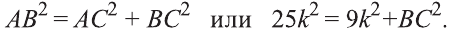 $AB^2 = AC^2 + BC^2$ или $25k^2 = 9k^2 + BC^2$.